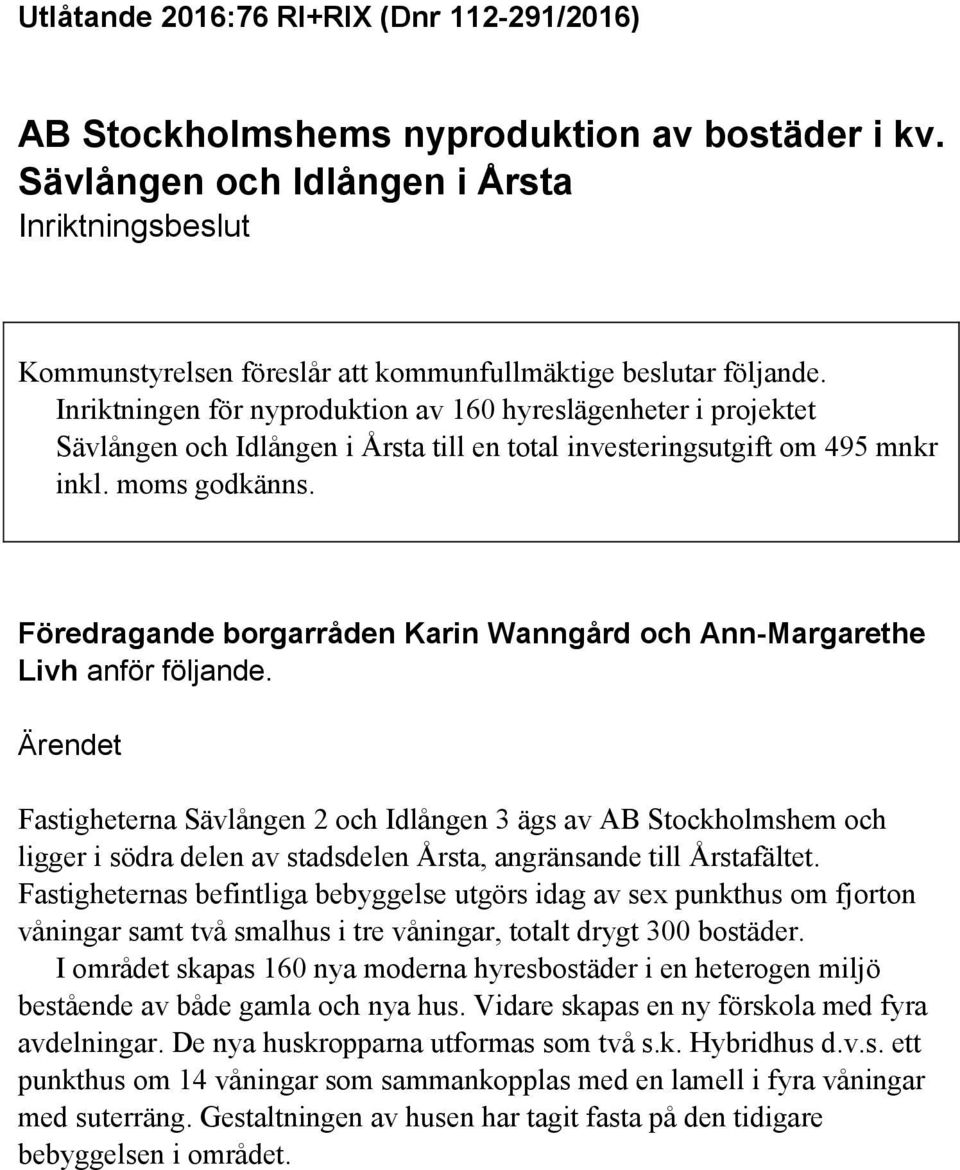 Utlåtande 2016:76 RI+RIX (Dnr 112-291/2016)

AB Stockholmshems nyproduktion av bostäder i kv. Sävlången och Idlången i Årsta
Inriktningsbeslut

Kommunstyrelsen föreslår att kommunfullmäktige beslutar följande.
Inriktningen för nyproduktion av 160 hyreslägenheter i projektet Sävlången och Idlången i Årsta till en total investeringsutgift om 495 mnkr inkl. moms godkänns.

Föredragande borgarråden Karin Wanngård och Ann-Margarethe Livh anför följande.

Ärendet

Fastigheterna Sävlången 2 och Idlången 3 ägs av AB Stockholmshem och ligger i södra delen av stadsdelen Årsta, angränsande till Årstafältet. Fastigheternas befintliga bebyggelse utgörs idag av sex punkthus om fjorton våningar samt två smalhus i tre våningar, totalt drygt 300 bostäder.

I området skapas 160 nya moderna hyresbostäder i en heterogen miljö bestående av både gamla och nya hus. Vidare skapas en ny förskola med fyra avdelningar. De nya huskropparna utformas som två s.k. Hybridhus d.v.s. ett punkthus om 14 våningar som sammankopplas med en lamell i fyra våningar med suterräng. Gestaltningen av husen har tagit fasta på den tidigare bebyggelsen i området.